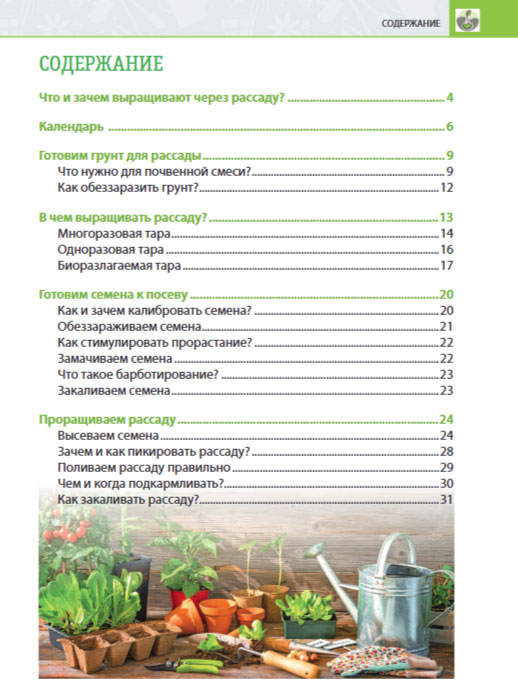 СОДЕРЖАНИЕ

СОДЕРЖАНИЕ

Что и зачем выращивают через рассаду? 4

Календарь 6

Готовим грунт для рассады 9
Что нужно для почвенной смеси? 9
Как обеззаразить грунт? 12

В чем выращивать рассаду? 13
Многоразовая тара 14
Одноразовая тара 16
Биоразлагаемая тара 17

Готовим семена к посеву 20
Как и зачем калибровать семена? 20
Обеззараживаем семена 21
Как стимулировать прорастание? 22
Замачиваем семена 22
Что такое барботирование? 23
Закаливаем семена 23

Проращиваем рассаду 24
Высеваем семена 24
Зачем и как пикировать рассаду? 28
Поливаем рассаду правильно 29
Чем и когда подкармливать? 30
Как закаливать рассаду? 31